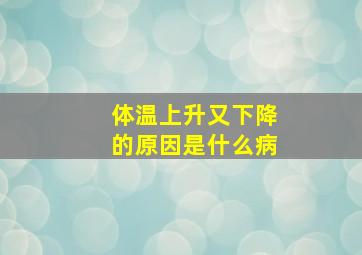 体温上升又下降的原因是什么病